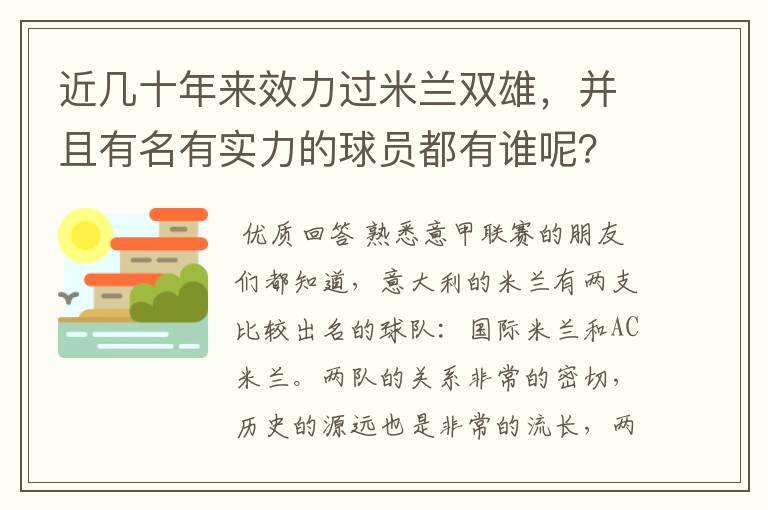 近几十年来效力过米兰双雄，并且有名有实力的球员都有谁呢？

优质回答 熟悉意甲联赛的朋友们都知道，意大利的米兰有两支比较出名的球队：国际米兰和AC米兰。两队的关系非常的密切，历史的源远也是非常的流长，两